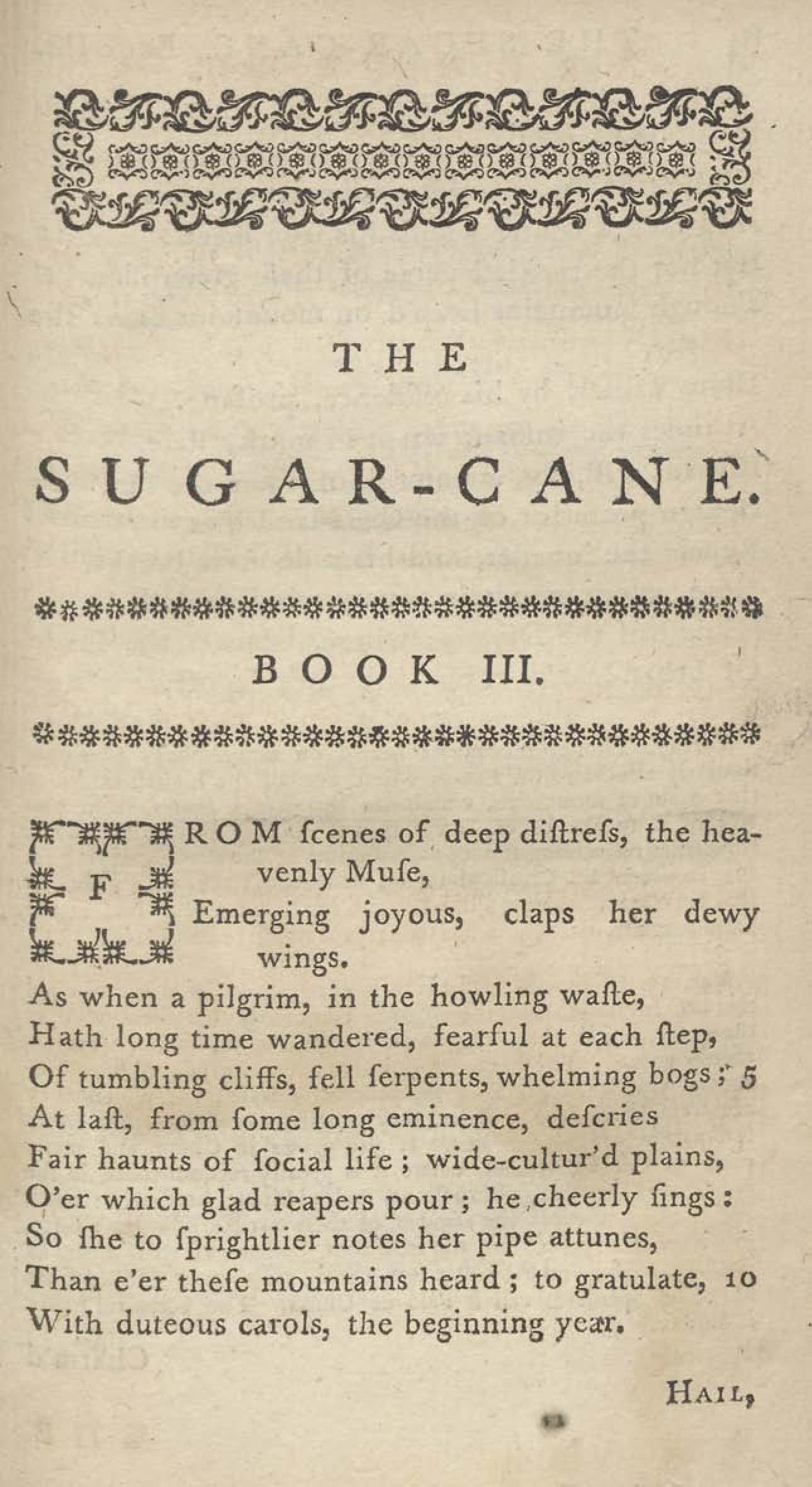 THE

SUGAR-CANE.

BOOK III.

FROM ſcenes of deep diſtreſs, the heavenly Muſe,
Emerging joyous, claps her dewy wings.
As when a pilgrim, in the howling waſte,
Hath long time wandered, fearful at each ſtep,
Of tumbling cliffs, fell ſerpents, whelming bogs; 5
At laſt, from ſome long eminence, deſcries
Fair haunts of ſocial life; wide-cultur'd plains,
O'er which glad reapers pour; he cheerly ſings:
So ſhe to ſprightlier notes her pipe attunes,
Than e'er theſe mountains heard; to gratulate, 10
With duteous carols, the beginning year.

HAIL,